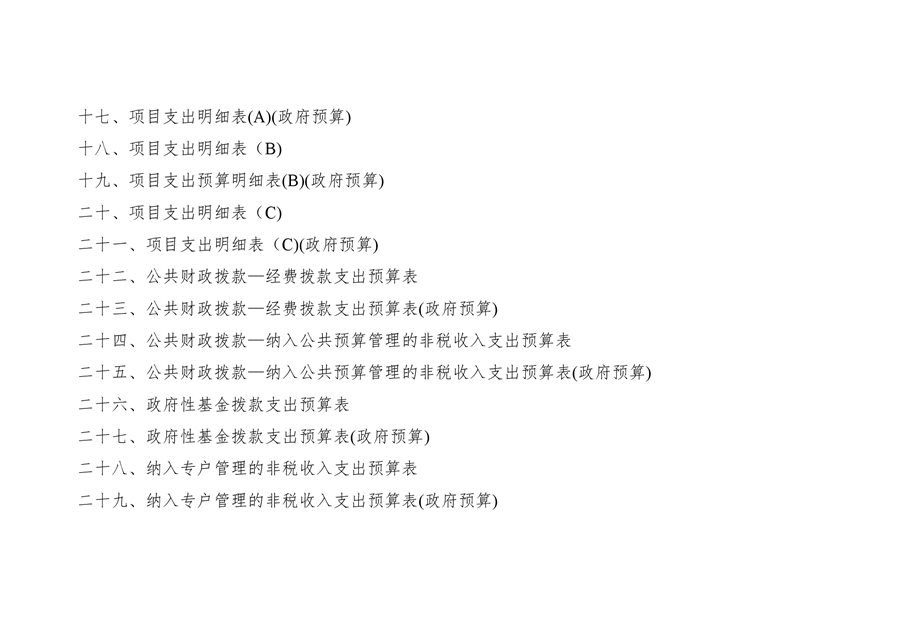 十七、项目支出明细表(A)(政府预算)

十八、项目支出明细表（B)

十九、项目支出预算明细表(B)(政府预算)

二十、项目支出明细表（C)

二十一、项目支出明细表（C)(政府预算)

二十二、公共财政拨款—经费拨款支出预算表

二十三、公共财政拨款—经费拨款支出预算表(政府预算)

二十四、公共财政拨款—纳入公共预算管理的非税收入支出预算表

二十五、公共财政拨款—纳入公共预算管理的非税收入支出预算表(政府预算)

二十六、政府性基金拨款支出预算表

二十七、政府性基金拨款支出预算表(政府预算)

二十八、纳入专户管理的非税收入支出预算表

二十九、纳入专户管理的非税收入支出预算表(政府预算)